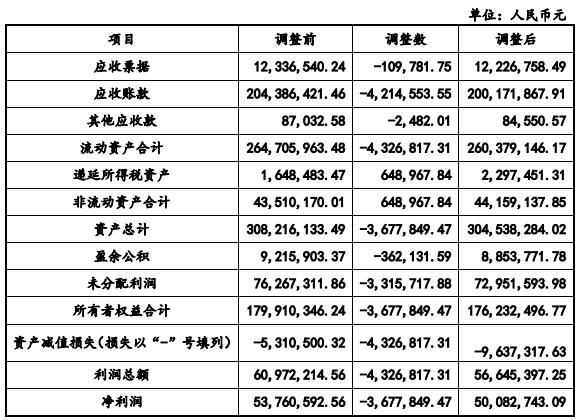 单位：人民币元

| 项目 | 调整前 | 调整数 | 调整后 |
|---|---|---|---|
| 应收票据 | 12,336,540.24 | -109,781.75 | 12,226,758.49 |
| 应收账款 | 204,386,421.46 | -4,214,553.55 | 200,171,867.91 |
| 其他应收款 | 87,032.58 | -2,482.01 | 84,550.57 |
| 流动资产合计 | 264,705,963.48 | -4,326,817.31 | 260,379,146.17 |
| 递延所得税资产 | 1,648,483.47 | 648,967.84 | 2,297,451.31 |
| 非流动资产合计 | 43,510,170.01 | 648,967.84 | 44,159,137.85 |
| 资产总计 | 308,216,133.49 | -3,677,849.47 | 304,538,284.02 |
| 盈余公积 | 9,215,903.37 | -362,131.59 | 8,853,771.78 |
| 未分配利润 | 76,267,311.86 | -3,315,717.88 | 72,951,593.98 |
| 所有者权益合计 | 179,910,346.24 | -3,677,849.47 | 176,232,496.77 |
| 资产减值损失（损失以“-”号填列） | -5,310,500.32 | -4,326,817.31 | -9,637,317.63 |
| 利润总额 | 60,972,214.56 | -4,326,817.31 | 56,645,397.25 |
| 净利润 | 53,760,592.56 | -3,677,849.47 | 50,082,743.09 |